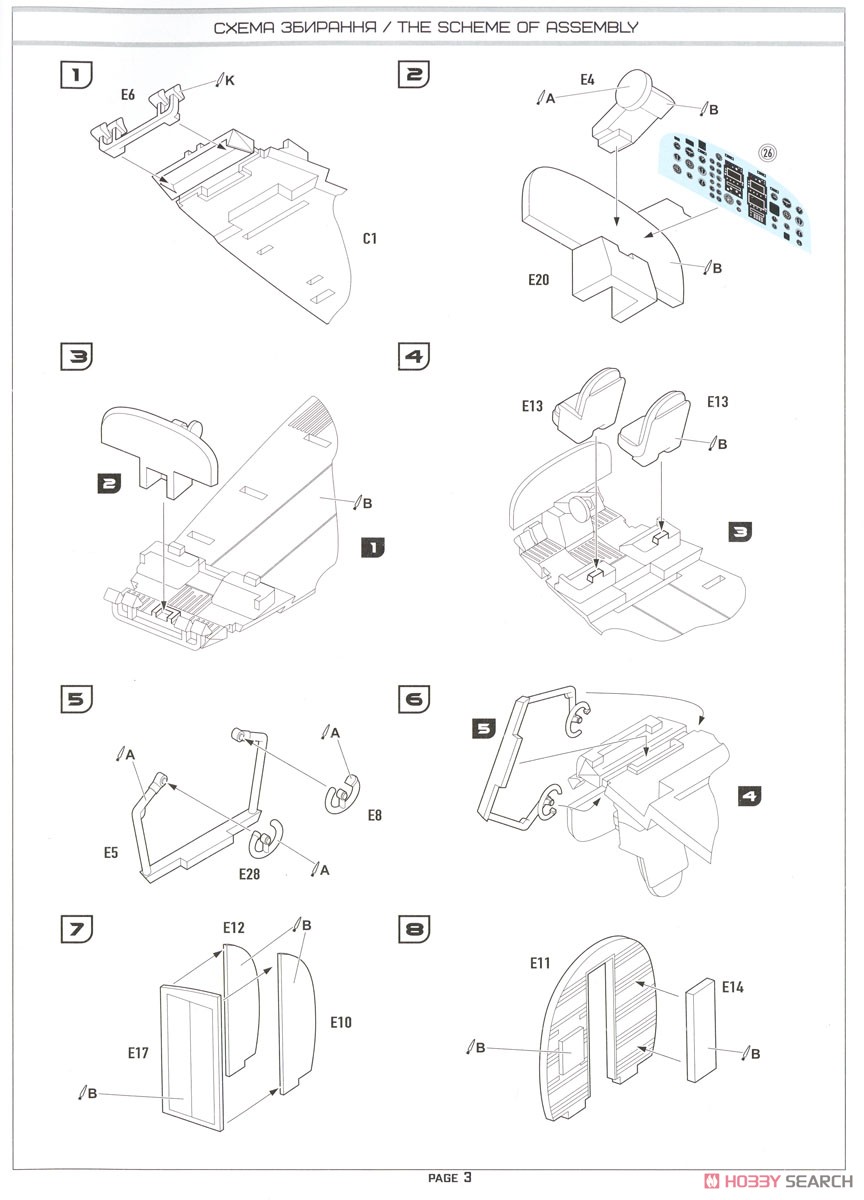 СХЕМА ЗБИРАННЯ / THE SCHEME OF ASSEMBLY

1
E6
K
C1

2
E4
A
B
26
E20
B

3
2
B
1

4
E13
E13
B
3

5
A
A
E8
E5
E28
A

6
5
4

7
E12
B
E10
E17
B

8
E11
E14
B
B

PAGE 3

HOBBY SEARCH